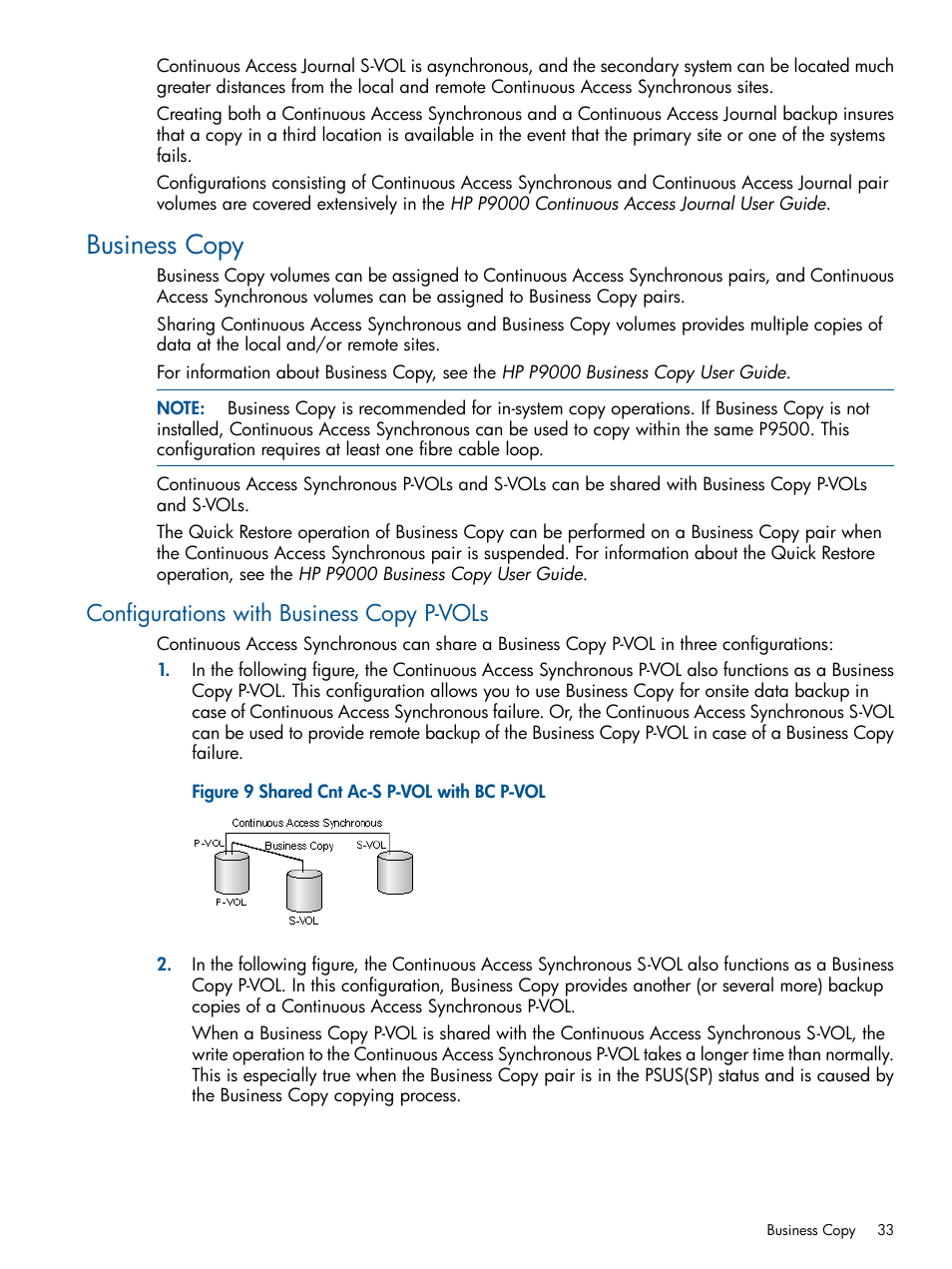 Continuous Access Journal S-VOL is asynchronous, and the secondary system can be located much greater distances from the local and remote Continuous Access Synchronous sites.

Creating both a Continuous Access Synchronous and a Continuous Access Journal backup insures that a copy in a third location is available in the event that the primary site or one of the systems fails.

Configurations consisting of Continuous Access Synchronous and Continuous Access Journal pair volumes are covered extensively in the HP P9000 Continuous Access Journal User Guide.

Business Copy

Business Copy volumes can be assigned to Continuous Access Synchronous pairs, and Continuous Access Synchronous volumes can be assigned to Business Copy pairs.

Sharing Continuous Access Synchronous and Business Copy volumes provides multiple copies of data at the local and/or remote sites.

For information about Business Copy, see the HP P9000 Business Copy User Guide.

NOTE: Business Copy is recommended for in-system copy operations. If Business Copy is not installed, Continuous Access Synchronous can be used to copy within the same P9500. This configuration requires at least one fibre cable loop.

Continuous Access Synchronous P-VOLs and S-VOLs can be shared with Business Copy P-VOLs and S-VOLs.

The Quick Restore operation of Business Copy can be performed on a Business Copy pair when the Continuous Access Synchronous pair is suspended. For information about the Quick Restore operation, see the HP P9000 Business Copy User Guide.

Configurations with Business Copy P-VOLs

Continuous Access Synchronous can share a Business Copy P-VOL in three configurations:

1. In the following figure, the Continuous Access Synchronous P-VOL also functions as a Business Copy P-VOL. This configuration allows you to use Business Copy for onsite data backup in case of Continuous Access Synchronous failure. Or, the Continuous Access Synchronous S-VOL can be used to provide remote backup of the Business Copy P-VOL in case of a Business Copy failure.

Figure 9 Shared Cnt Ac-S P-VOL with BC P-VOL

Continuous Access Synchronous
P-VOL
Business Copy
S-VOL
P-VOL
S-VOL

2. In the following figure, the Continuous Access Synchronous S-VOL also functions as a Business Copy P-VOL. In this configuration, Business Copy provides another (or several more) backup copies of a Continuous Access Synchronous P-VOL.

When a Business Copy P-VOL is shared with the Continuous Access Synchronous S-VOL, the write operation to the Continuous Access Synchronous P-VOL takes a longer time than normally. This is especially true when the Business Copy pair is in the PSUS(SP) status and is caused by the Business Copy copying process.

Business Copy 33